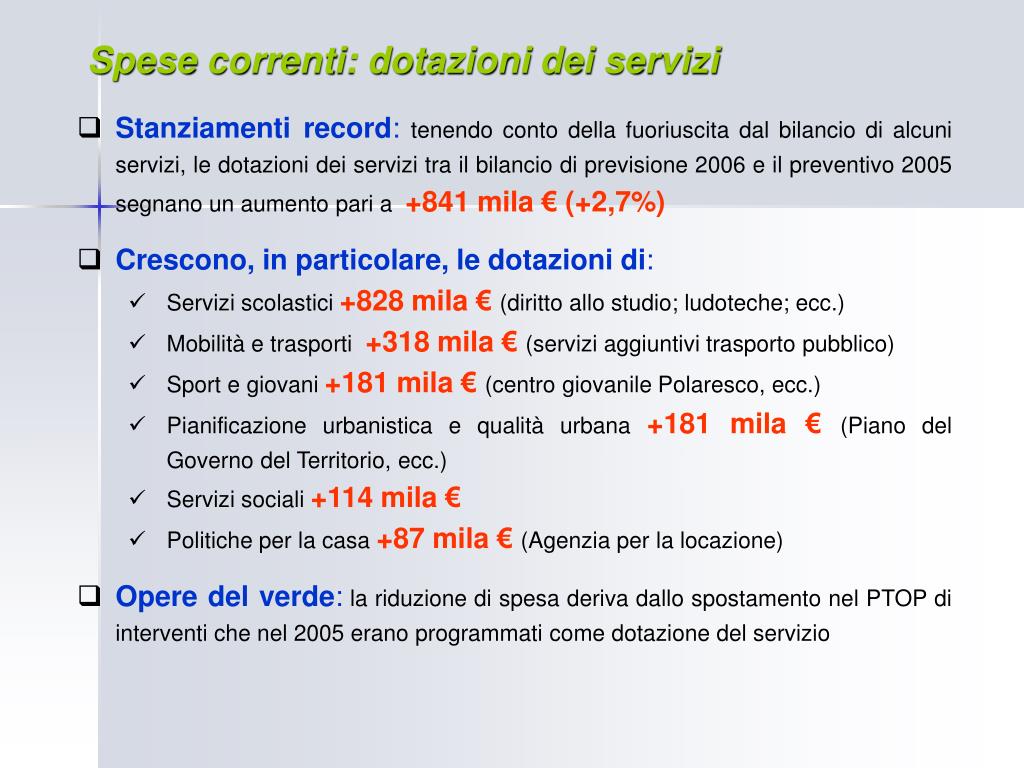 Spese correnti: dotazioni dei servizi

❑ Stanziamenti record: tenendo conto della fuoriuscita dal bilancio di alcuni servizi, le dotazioni dei servizi tra il bilancio di previsione 2006 e il preventivo 2005 segnano un aumento pari a +841 mila € (+2,7%)

❑ Crescono, in particolare, le dotazioni di:

✓ Servizi scolastici +828 mila € (diritto allo studio; ludoteche; ecc.)

✓ Mobilità e trasporti +318 mila € (servizi aggiuntivi trasporto pubblico)

✓ Sport e giovani +181 mila € (centro giovanile Polaresco, ecc.)

✓ Pianificazione urbanistica e qualità urbana +181 mila € (Piano del Governo del Territorio, ecc.)

✓ Servizi sociali +114 mila €

✓ Politiche per la casa +87 mila € (Agenzia per la locazione)

❑ Opere del verde: la riduzione di spesa deriva dallo spostamento nel PTOP di interventi che nel 2005 erano programmati come dotazione del servizio